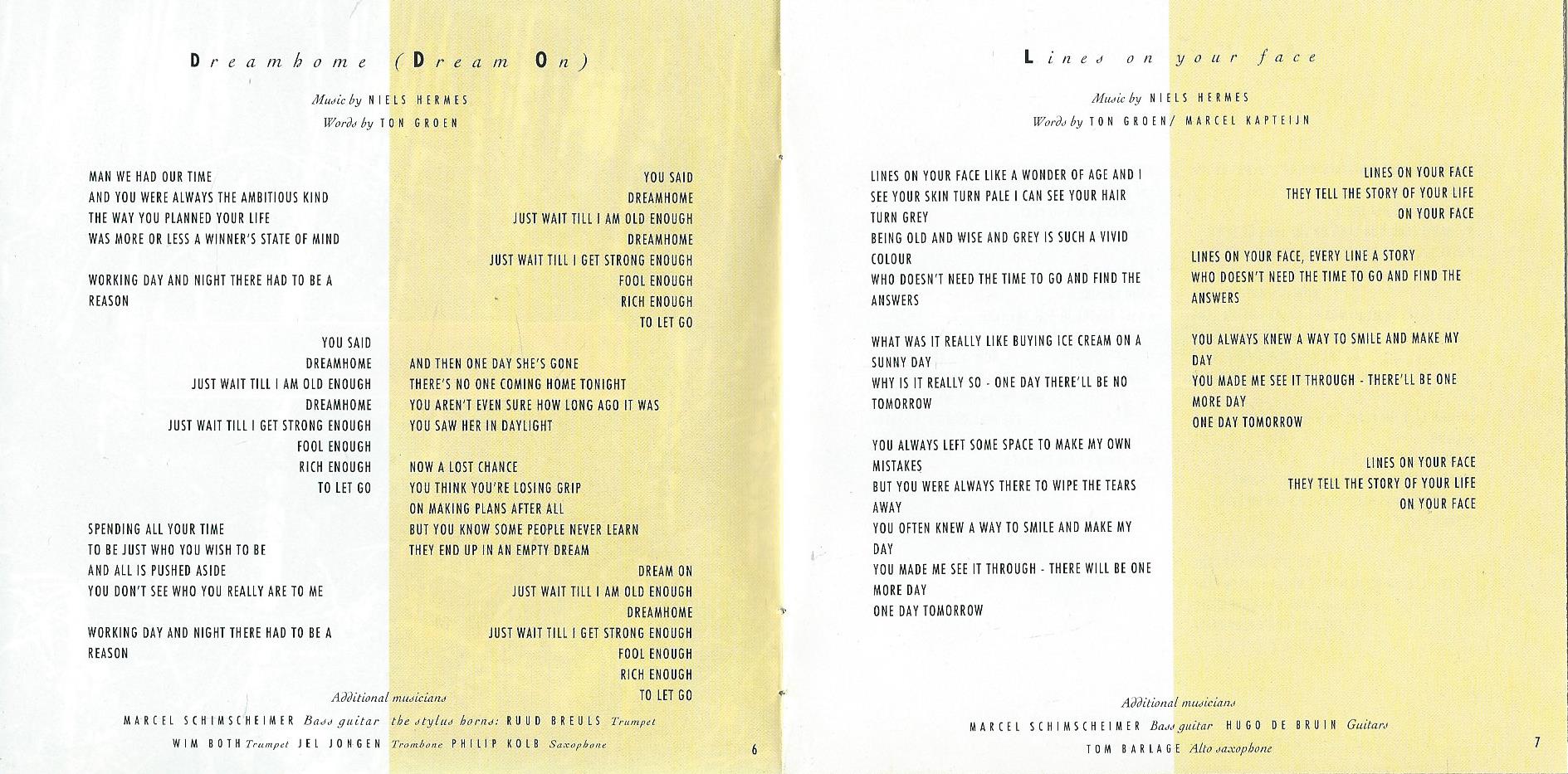 Dreamhome (Dream On)

Music by NIELS HERMES
Words by TON GROEN

MAN WE HAD OUR TIME
AND YOU WERE ALWAYS THE AMBITIOUS KIND
THE WAY YOU PLANNED YOUR LIFE
WAS MORE OR LESS A WINNER'S STATE OF MIND

WORKING DAY AND NIGHT THERE HAD TO BE A REASON

YOU SAID
DREAMHOME
JUST WAIT TILL I AM OLD ENOUGH
DREAMHOME
JUST WAIT TILL I GET STRONG ENOUGH
FOOL ENOUGH
RICH ENOUGH
TO LET GO

SPENDING ALL YOUR TIME
TO BE JUST WHO YOU WISH TO BE
AND ALL IS PUSHED ASIDE
YOU DON'T SEE WHO YOU REALLY ARE TO ME

WORKING DAY AND NIGHT THERE HAD TO BE A REASON

YOU SAID
DREAMHOME
JUST WAIT TILL I AM OLD ENOUGH
DREAMHOME
JUST WAIT TILL I GET STRONG ENOUGH
FOOL ENOUGH
RICH ENOUGH
TO LET GO

AND THEN ONE DAY SHE'S GONE
THERE'S NO ONE COMING HOME TONIGHT
YOU AREN'T EVEN SURE HOW LONG AGO IT WAS
YOU SAW HER IN DAYLIGHT

NOW A LOST CHANCE
YOU THINK YOU'RE LOSING GRIP
ON MAKING PLANS AFTER ALL
BUT YOU KNOW SOME PEOPLE NEVER LEARN
THEY END UP IN AN EMPTY DREAM

DREAM ON
JUST WAIT TILL I AM OLD ENOUGH
DREAMHOME
JUST WAIT TILL I GET STRONG ENOUGH
FOOL ENOUGH
RICH ENOUGH
TO LET GO

Additional musicians
MARCEL SCHIMSCHEIMER Bass guitar the stylus horns: RUUD BREULS Trumpet
WIM BOTH Trumpet JEL JONGEN Trombone PHILIP KOLB Saxophone

6

Lines on your face

Music by NIELS HERMES
Words by TON GROEN/ MARCEL KAPTEIJN

LINES ON YOUR FACE LIKE A WONDER OF AGE AND I SEE YOUR SKIN TURN PALE I CAN SEE YOUR HAIR TURN GREY
BEING OLD AND WISE AND GREY IS SUCH A VIVID COLOUR
WHO DOESN'T NEED THE TIME TO GO AND FIND THE ANSWERS

WHAT WAS IT REALLY LIKE BUYING ICE CREAM ON A SUNNY DAY
WHY IS IT REALLY SO - ONE DAY THERE'LL BE NO TOMORROW

YOU ALWAYS LEFT SOME SPACE TO MAKE MY OWN MISTAKES
BUT YOU WERE ALWAYS THERE TO WIPE THE TEARS AWAY
YOU OFTEN KNEW A WAY TO SMILE AND MAKE MY DAY
YOU MADE ME SEE IT THROUGH - THERE WILL BE ONE MORE DAY
ONE DAY TOMORROW

LINES ON YOUR FACE
THEY TELL THE STORY OF YOUR LIFE
ON YOUR FACE

LINES ON YOUR FACE, EVERY LINE A STORY
WHO DOESN'T NEED THE TIME TO GO AND FIND THE ANSWERS

YOU ALWAYS KNEW A WAY TO SMILE AND MAKE MY DAY
YOU MADE ME SEE IT THROUGH - THERE'LL BE ONE MORE DAY
ONE DAY TOMORROW

LINES ON YOUR FACE
THEY TELL THE STORY OF YOUR LIFE
ON YOUR FACE

Additional musicians
MARCEL SCHIMSCHEIMER Bass guitar HUGO DE BRUIN Guitars
TOM BARLAGE Alto saxophone

7